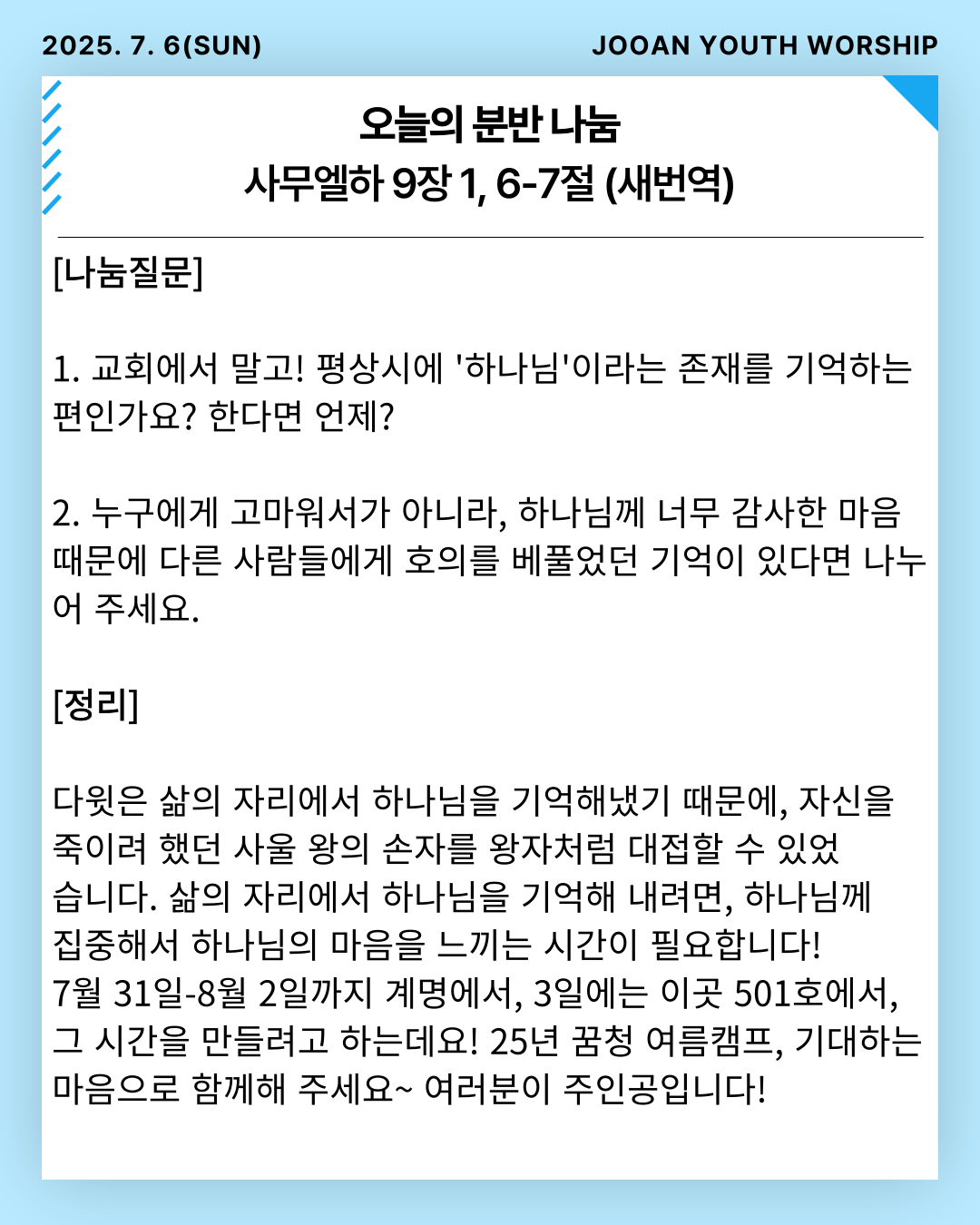 2025. 7. 6(SUN)

JOOAN YOUTH WORSHIP

오늘의 분반 나눔
사무엘하 9장 1, 6-7절 (새번역)

[나눔질문]

1. 교회에서 말고! 평상시에 '하나님'이라는 존재를 기억하는 편인가요? 한다면 언제?

2. 누구에게 고마워서가 아니라, 하나님께 너무 감사한 마음 때문에 다른 사람들에게 호의를 베풀었던 기억이 있다면 나누어 주세요.

[정리]

다윗은 삶의 자리에서 하나님을 기억해냈기 때문에, 자신을 죽이려 했던 사울 왕의 손자를 왕자처럼 대접할 수 있었습니다. 삶의 자리에서 하나님을 기억해 내려면, 하나님께 집중해서 하나님의 마음을 느끼는 시간이 필요합니다!
7월 31일-8월 2일까지 계명에서, 3일에는 이곳 501호에서, 그 시간을 만들려고 하는데요! 25년 꿈청 여름캠프, 기대하는 마음으로 함께해 주세요~ 여러분이 주인공입니다!